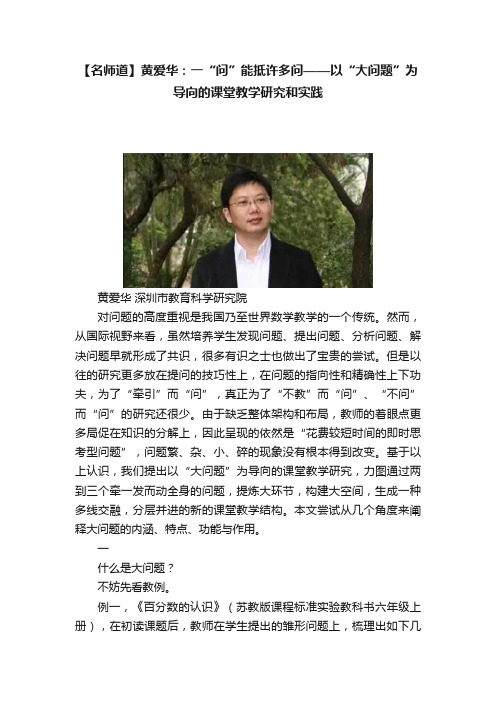 【名师道】黄爱华：一“问”能抵许多问——以“大问题”为导向的课堂教学研究和实践

黄爱华 深圳市教育科学研究院

对问题的高度重视是我国乃至世界数学教学的一个传统。然而，从国际视野来看，虽然培养学生发现问题、提出问题、分析问题、解决问题早就形成了共识，很多有识之士也做出了宝贵的尝试。但是以往的研究更多放在提问的技巧性上，在问题的指向性和精确性上下功夫，为了“牵引”而“问”，真正为了“不教”而“问”、“不问”而“问”的研究还很少。由于缺乏整体架构和布局，教师的着眼点更多局促在知识的分解上，因此呈现的依然是“花费较短时间的即时思考型问题”，问题繁、杂、小、碎的现象没有根本得到改变。基于以上认识，我们提出以“大问题”为导向的课堂教学研究，力图通过两到三个牵一发而动全身的问题，提炼大环节，构建大空间，生成一种多线交融，分层并进的新的课堂教学结构。本文尝试从几个角度来阐释大问题的内涵、特点、功能与作用。

一

什么是大问题？

不妨先看教例。

例一，《百分数的认识》（苏教版课程标准实验教科书六年级上册），在初读课题后，教师在学生提出的雏形问题上，梳理出如下几